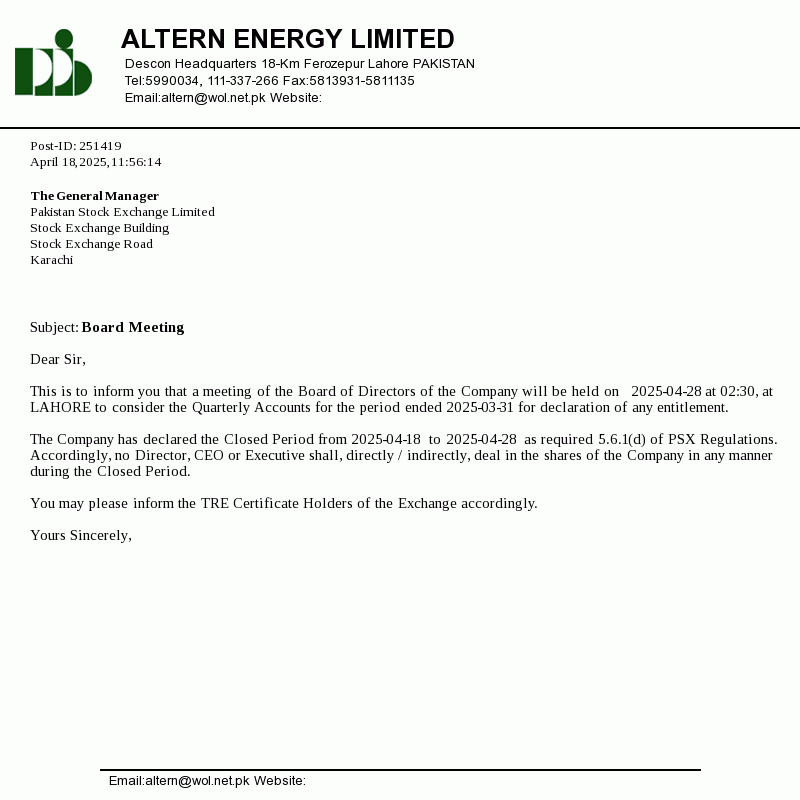 ALTERN ENERGY LIMITED
Descon Headquarters 18-Km Ferozepur Lahore PAKISTAN
Tel:5990034, 111-337-266 Fax:5813931-5811135
Email:altern@wol.net.pk Website:

Post-ID: 251419
April 18,2025,11:56:14

The General Manager
Pakistan Stock Exchange Limited
Stock Exchange Building
Stock Exchange Road
Karachi

Subject: Board Meeting

Dear Sir,

This is to inform you that a meeting of the Board of Directors of the Company will be held on 2025-04-28 at 02:30, at LAHORE to consider the Quarterly Accounts for the period ended 2025-03-31 for declaration of any entitlement.

The Company has declared the Closed Period from 2025-04-18 to 2025-04-28 as required 5.6.1(d) of PSX Regulations. Accordingly, no Director, CEO or Executive shall, directly / indirectly, deal in the shares of the Company in any manner during the Closed Period.

You may please inform the TRE Certificate Holders of the Exchange accordingly.

Yours Sincerely,

Email:altern@wol.net.pk Website: